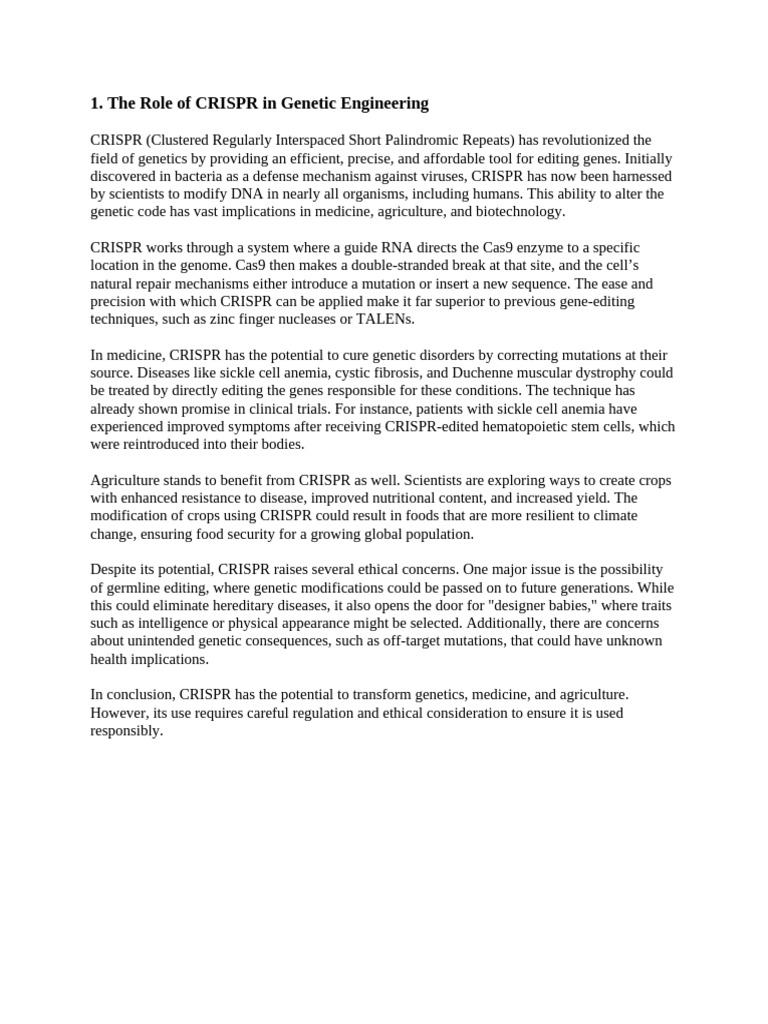 1. The Role of CRISPR in Genetic Engineering

CRISPR (Clustered Regularly Interspaced Short Palindromic Repeats) has revolutionized the field of genetics by providing an efficient, precise, and affordable tool for editing genes. Initially discovered in bacteria as a defense mechanism against viruses, CRISPR has now been harnessed by scientists to modify DNA in nearly all organisms, including humans. This ability to alter the genetic code has vast implications in medicine, agriculture, and biotechnology.

CRISPR works through a system where a guide RNA directs the Cas9 enzyme to a specific location in the genome. Cas9 then makes a double-stranded break at that site, and the cell's natural repair mechanisms either introduce a mutation or insert a new sequence. The ease and precision with which CRISPR can be applied make it far superior to previous gene-editing techniques, such as zinc finger nucleases or TALENs.

In medicine, CRISPR has the potential to cure genetic disorders by correcting mutations at their source. Diseases like sickle cell anemia, cystic fibrosis, and Duchenne muscular dystrophy could be treated by directly editing the genes responsible for these conditions. The technique has already shown promise in clinical trials. For instance, patients with sickle cell anemia have experienced improved symptoms after receiving CRISPR-edited hematopoietic stem cells, which were reintroduced into their bodies.

Agriculture stands to benefit from CRISPR as well. Scientists are exploring ways to create crops with enhanced resistance to disease, improved nutritional content, and increased yield. The modification of crops using CRISPR could result in foods that are more resilient to climate change, ensuring food security for a growing global population.

Despite its potential, CRISPR raises several ethical concerns. One major issue is the possibility of germline editing, where genetic modifications could be passed on to future generations. While this could eliminate hereditary diseases, it also opens the door for "designer babies," where traits such as intelligence or physical appearance might be selected. Additionally, there are concerns about unintended genetic consequences, such as off-target mutations, that could have unknown health implications.

In conclusion, CRISPR has the potential to transform genetics, medicine, and agriculture. However, its use requires careful regulation and ethical consideration to ensure it is used responsibly.